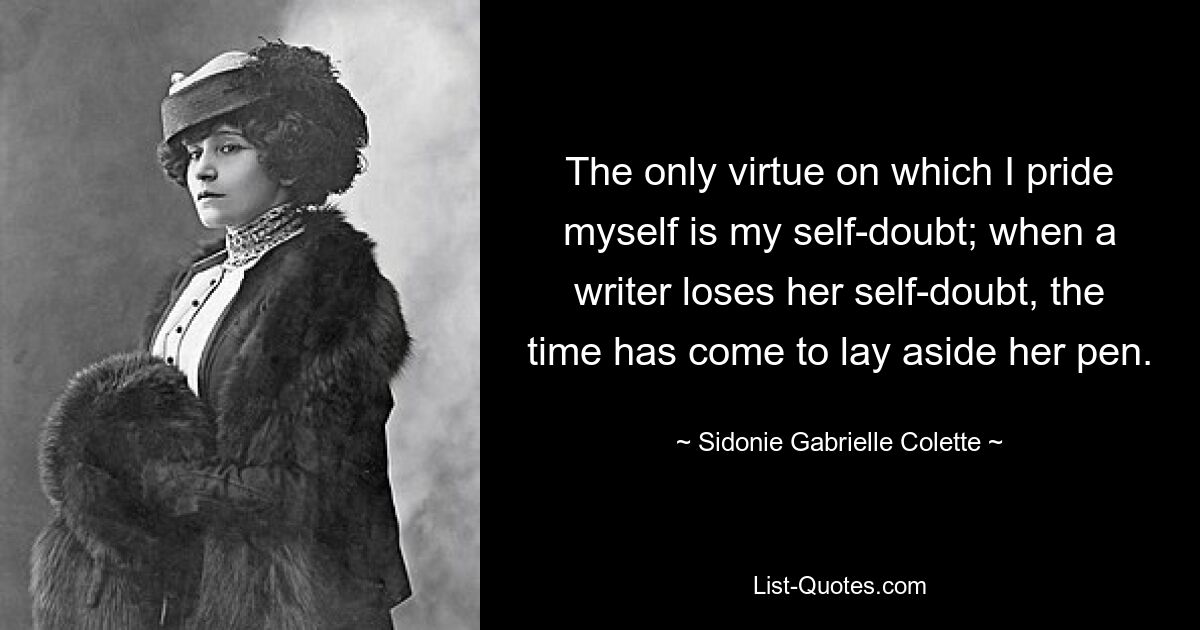 The only virtue on which I pride myself is my self-doubt; when a writer loses her self-doubt, the time has come to lay aside her pen.

~ Sidonie Gabrielle Colette ~

List-Quotes.com